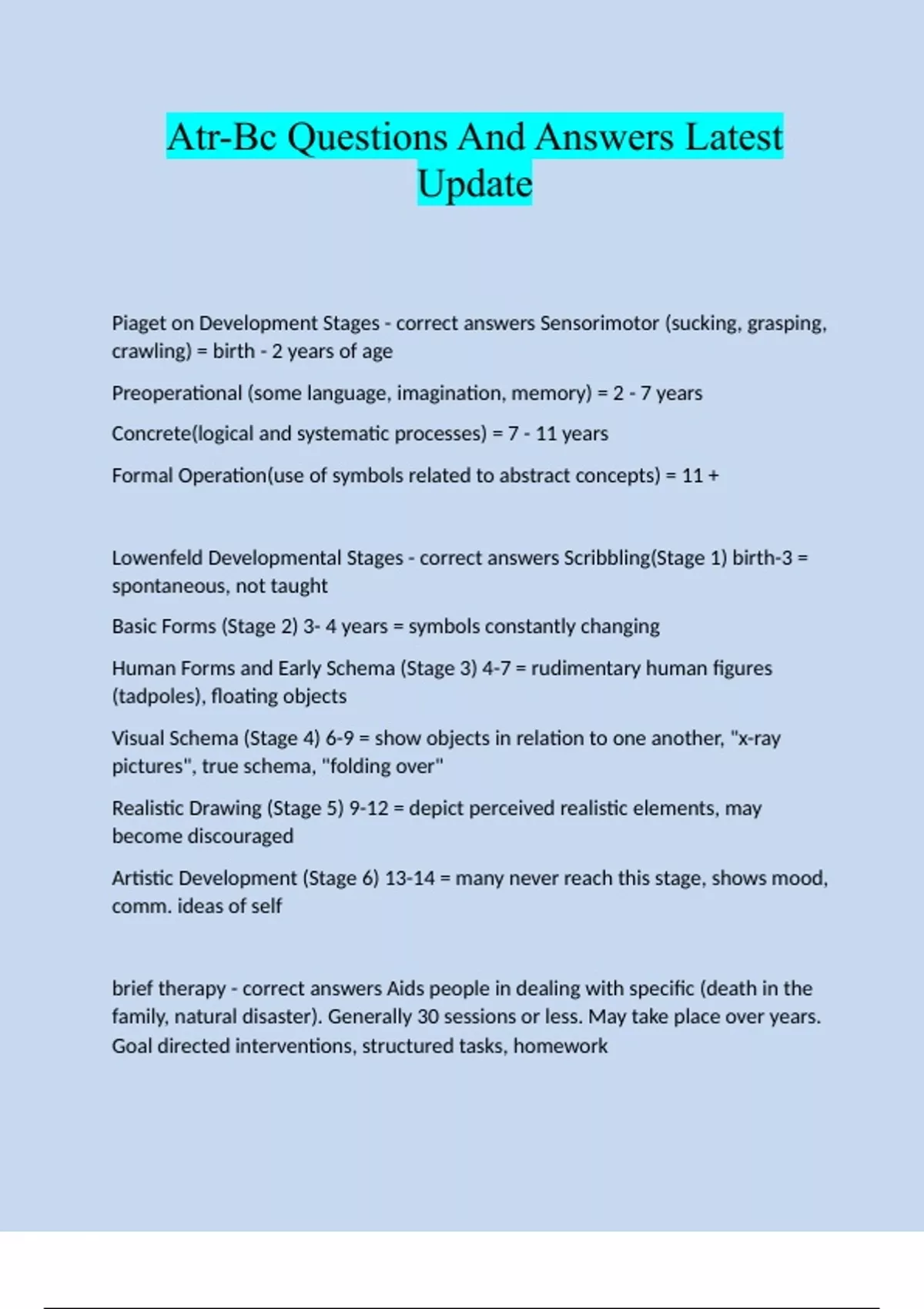 Atr-Bc Questions And Answers Latest Update

Piaget on Development Stages - correct answers Sensorimotor (sucking, grasping, crawling) = birth - 2 years of age

Preoperational (some language, imagination, memory) = 2 - 7 years

Concrete(logical and systematic processes) = 7 - 11 years

Formal Operation(use of symbols related to abstract concepts) = 11 +

Lowenfeld Developmental Stages - correct answers Scribbling(Stage 1) birth-3 = spontaneous, not taught

Basic Forms (Stage 2) 3- 4 years = symbols constantly changing

Human Forms and Early Schema (Stage 3) 4-7 = rudimentary human figures (tadpoles), floating objects

Visual Schema (Stage 4) 6-9 = show objects in relation to one another, "x-ray pictures", true schema, "folding over"

Realistic Drawing (Stage 5) 9-12 = depict perceived realistic elements, may become discouraged

Artistic Development (Stage 6) 13-14 = many never reach this stage, shows mood, comm. ideas of self

brief therapy - correct answers Aids people in dealing with specific (death in the family, natural disaster). Generally 30 sessions or less. May take place over years. Goal directed interventions, structured tasks, homework